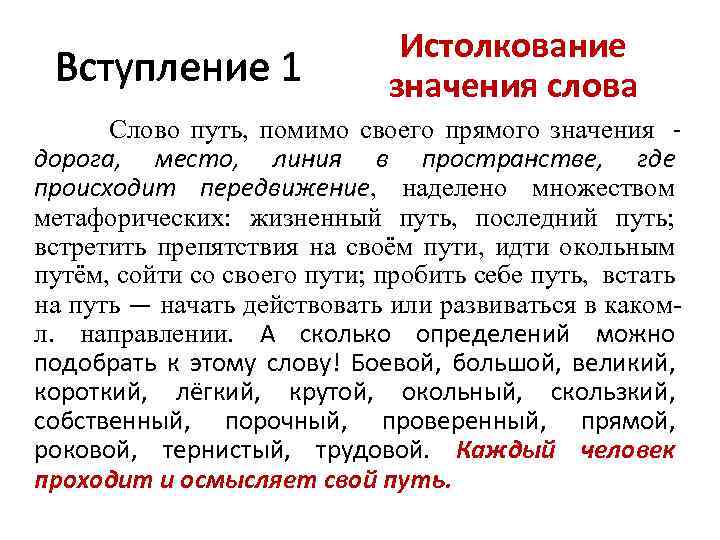 Вступление 1

Истолкование значения слова

Слово путь, помимо своего прямого значения - дорога, место, линия в пространстве, где происходит передвижение, наделено множеством метафорических: жизненный путь, последний путь; встретить препятствия на своём пути, идти окольным путём, сойти со своего пути; пробить себе путь, встать на путь — начать действовать или развиваться в каком-л. направлении. А сколько определений можно подобрать к этому слову! Боевой, большой, великий, короткий, лёгкий, крутой, окольный, скользкий, собственный, порочный, проверенный, прямой, роковой, тернистый, трудовой. Каждый человек проходит и осмысляет свой путь.